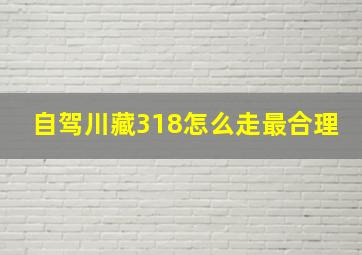 自驾川藏318怎么走最合理